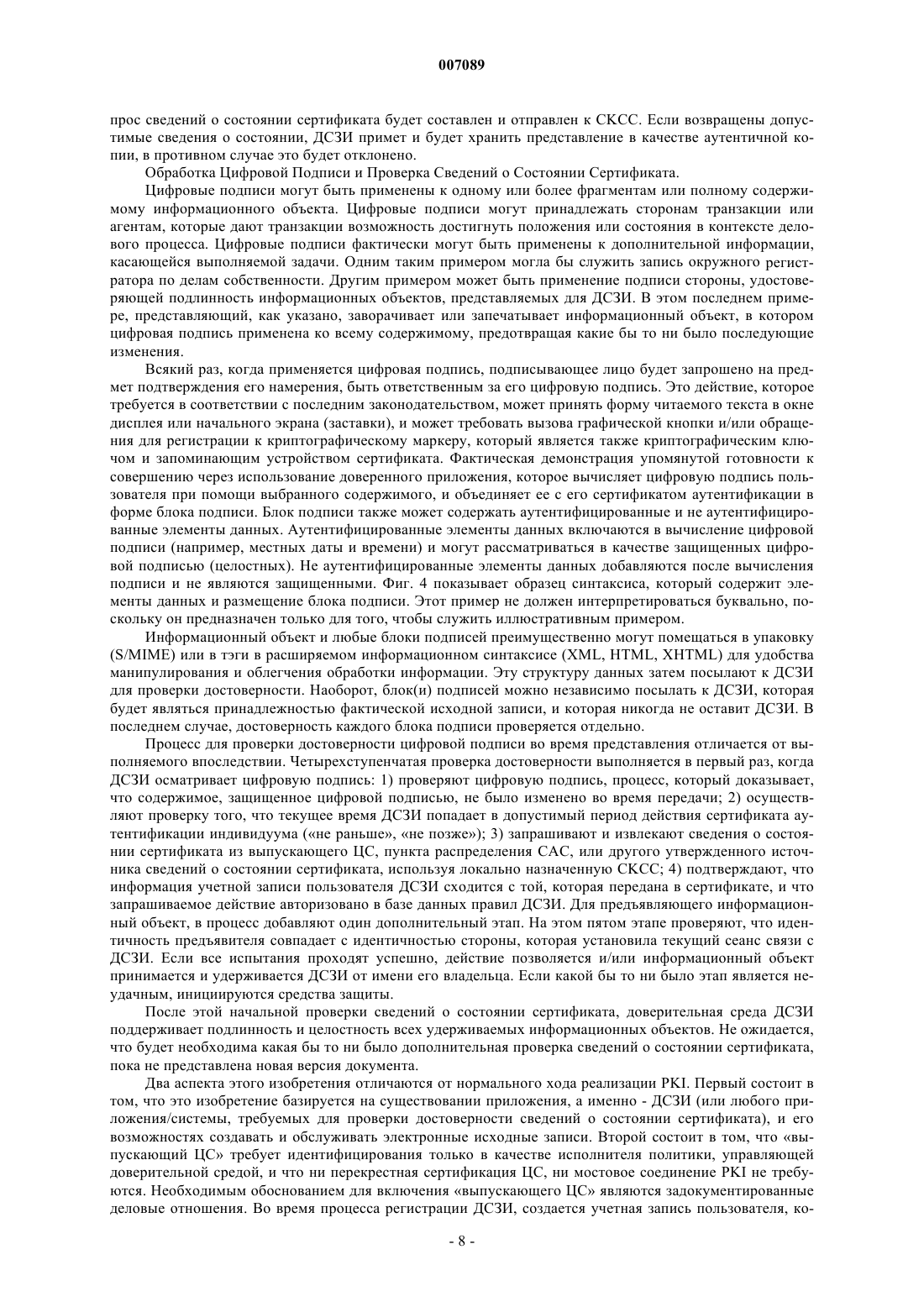 007089

прос сведений о состоянии сертификата будет составлен и отправлен к СКСС. Если возвращены допустимые сведения о состоянии, ДСЗИ примет и будет хранить представление в качестве аутентичной копии, в противном случае это будет отклонено.

Обработка Цифровой Подписи и Проверка Сведений о Состоянии Сертификата.

Цифровые подписи могут быть применены к одному или более фрагментам или полному содержимому информационного объекта. Цифровые подписи могут принадлежать сторонам транзакции или агентам, которые дают транзакции возможность достигнуть положения или состояния в контексте делового процесса. Цифровые подписи фактически могут быть применены к дополнительной информации, касающейся выполняемой задачи. Одним таким примером могла бы служить запись окружного регистратора по делам собственности. Другим примером может быть применение подписи стороны, удостоверяющей подлинность информационных объектов, представляемых для ДСЗИ. В этом последнем примере, представляющий, как указано, заворачивает или запечатывает информационный объект, в котором цифровая подпись применена ко всему содержимому, предотвращая какие бы то ни было последующие изменения.

Всякий раз, когда применяется цифровая подпись, подписывающее лицо будет запрошено на предмет подтверждения его намерения, быть ответственным за его цифровую подпись. Это действие, которое требуется в соответствии с последним законодательством, может принять форму читаемого текста в окне дисплея или начального экрана (заставки), и может требовать вызова графической кнопки и/или обращения для регистрации к криптографическому маркеру, который является также криптографическим ключом и запоминающим устройством сертификата. Фактическая демонстрация упомянутой готовности к совершению через использование доверенного приложения, которое вычисляет цифровую подпись пользователя при помощи выбранного содержимого, и объединяет ее с его сертификатом аутентификации в форме блока подписи. Блок подписи также может содержать аутентифицированные и не аутентифицированные элементы данных. Аутентифицированные элементы данных включаются в вычисление цифровой подписи (например, местных даты и времени) и могут рассматриваться в качестве защищенных цифровой подписью (целостных). Не аутентифицированные элементы данных добавляются после вычисления подписи и не являются защищенными. Фиг. 4 показывает образец синтаксиса, который содержит элементы данных и размещение блока подписи. Этот пример не должен интерпретироваться буквально, поскольку он предназначен только для того, чтобы служить иллюстративным примером.

Информационный объект и любые блоки подписей преимущественно могут помещаться в упаковку (S/MIME) или в тэги в расширяемом информационном синтаксисе (XML, HTML, XHTML) для удобства манипулирования и облегчения обработки информации. Эту структуру данных затем посылают к ДСЗИ для проверки достоверности. Наоборот, блок(и) подписей можно независимо посылать к ДСЗИ, которая будет являться принадлежностью фактической исходной записи, и которая никогда не оставит ДСЗИ. В последнем случае, достоверность каждого блока подписи проверяется отдельно.

Процесс для проверки достоверности цифровой подписи во время представления отличается от выполняемого впоследствии. Четырехступенчатая проверка достоверности выполняется в первый раз, когда ДСЗИ осматривает цифровую подпись: 1) проверяют цифровую подпись, процесс, который доказывает, что содержимое, защищенное цифровой подписью, не было изменено во время передачи; 2) осуществляют проверку того, что текущее время ДСЗИ попадает в допустимый период действия сертификата аутентификации индивидуума («не раньше», «не позже»); 3) запрашивают и извлекают сведения о состоянии сертификата из выпускающего ЦС, пункта распределения САС, или другого утвержденного источника сведений о состоянии сертификата, используя локально назначенную СКСС; 4) подтверждают, что информация учетной записи пользователя ДСЗИ сходится с той, которая передана в сертификате, и что запрашиваемое действие авторизовано в базе данных правил ДСЗИ. Для предъявляющего информационный объект, в процесс добавляют один дополнительный этап. На этом пятом этапе проверяют, что идентичность предъявителя совпадает с идентичностью стороны, которая установила текущий сеанс связи с ДСЗИ. Если все испытания проходят успешно, действие позволяется и/или информационный объект принимается и удерживается ДСЗИ от имени его владельца. Если какой бы то ни было этап является неудачным, инициируются средства защиты.

После этой начальной проверки сведений о состоянии сертификата, доверительная среда ДСЗИ поддерживает подлинность и целостность всех удерживаемых информационных объектов. Не ожидается, что будет необходима какая бы то ни было дополнительная проверка сведений о состоянии сертификата, пока не представлена новая версия документа.

Два аспекта этого изобретения отличаются от нормального хода реализации PKI. Первый состоит в том, что это изобретение базируется на существовании приложения, а именно - ДСЗИ (или любого приложения/системы, требуемых для проверки достоверности сведений о состоянии сертификата), и его возможностях создавать и обслуживать электронные исходные записи. Второй состоит в том, что «выпускающий ЦС» требует идентифицирования только в качестве исполнителя политики, управляющей доверительной средой, и что ни перекрестная сертификация ЦС, ни мостовое соединение PKI не требуются. Необходимым обоснованием для включения «выпускающего ЦС» являются задокументированные деловые отношения. Во время процесса регистрации ДСЗИ, создается учетная запись пользователя, ко-

- 8 -